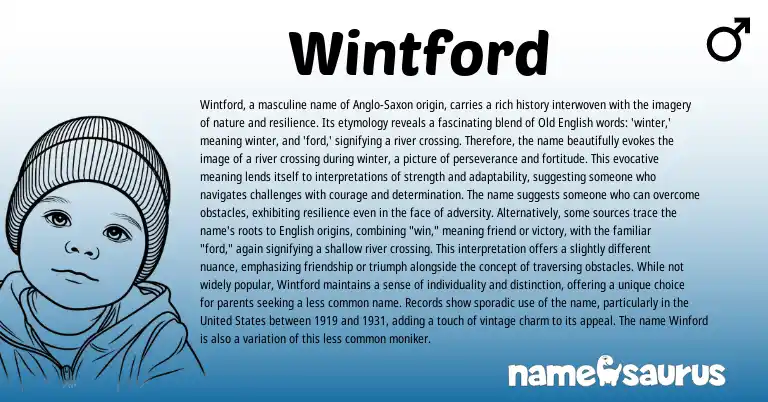 Wintford

♂

Wintford, a masculine name of Anglo-Saxon origin, carries a rich history interwoven with the imagery of nature and resilience. Its etymology reveals a fascinating blend of Old English words: 'winter,' meaning winter, and 'ford,' signifying a river crossing. Therefore, the name beautifully evokes the image of a river crossing during winter, a picture of perseverance and fortitude. This evocative meaning lends itself to interpretations of strength and adaptability, suggesting someone who navigates challenges with courage and determination. The name suggests someone who can overcome obstacles, exhibiting resilience even in the face of adversity. Alternatively, some sources trace the name's roots to English origins, combining "win," meaning friend or victory, with the familiar "ford," again signifying a shallow river crossing. This interpretation offers a slightly different nuance, emphasizing friendship or triumph alongside the concept of traversing obstacles. While not widely popular, Wintford maintains a sense of individuality and distinction, offering a unique choice for parents seeking a less common name. Records show sporadic use of the name, particularly in the United States between 1919 and 1931, adding a touch of vintage charm to its appeal. The name Winford is also a variation of this less common moniker.

namesaurus